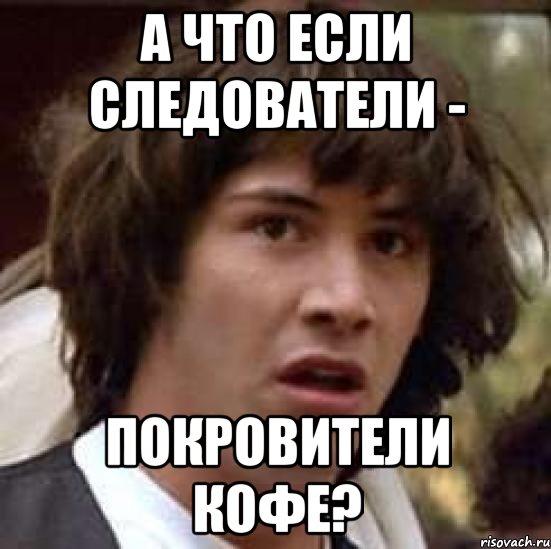 А ЧТО ЕСЛИ СЛЕДОВАТЕЛИ -

ПОКРОВИТЕЛИ КОФЕ?

risovach.ru